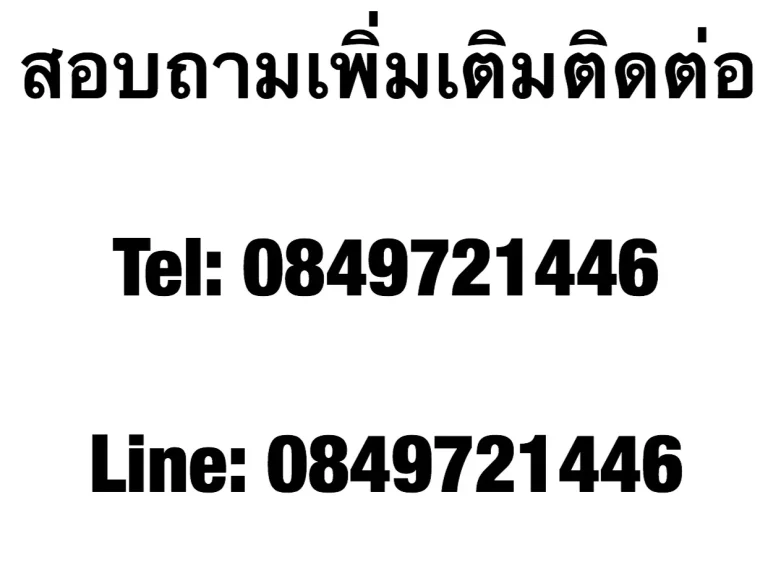 สอบถามเพิ่มเติมติดต่อ

Tel: 0849721446

Line: 0849721446